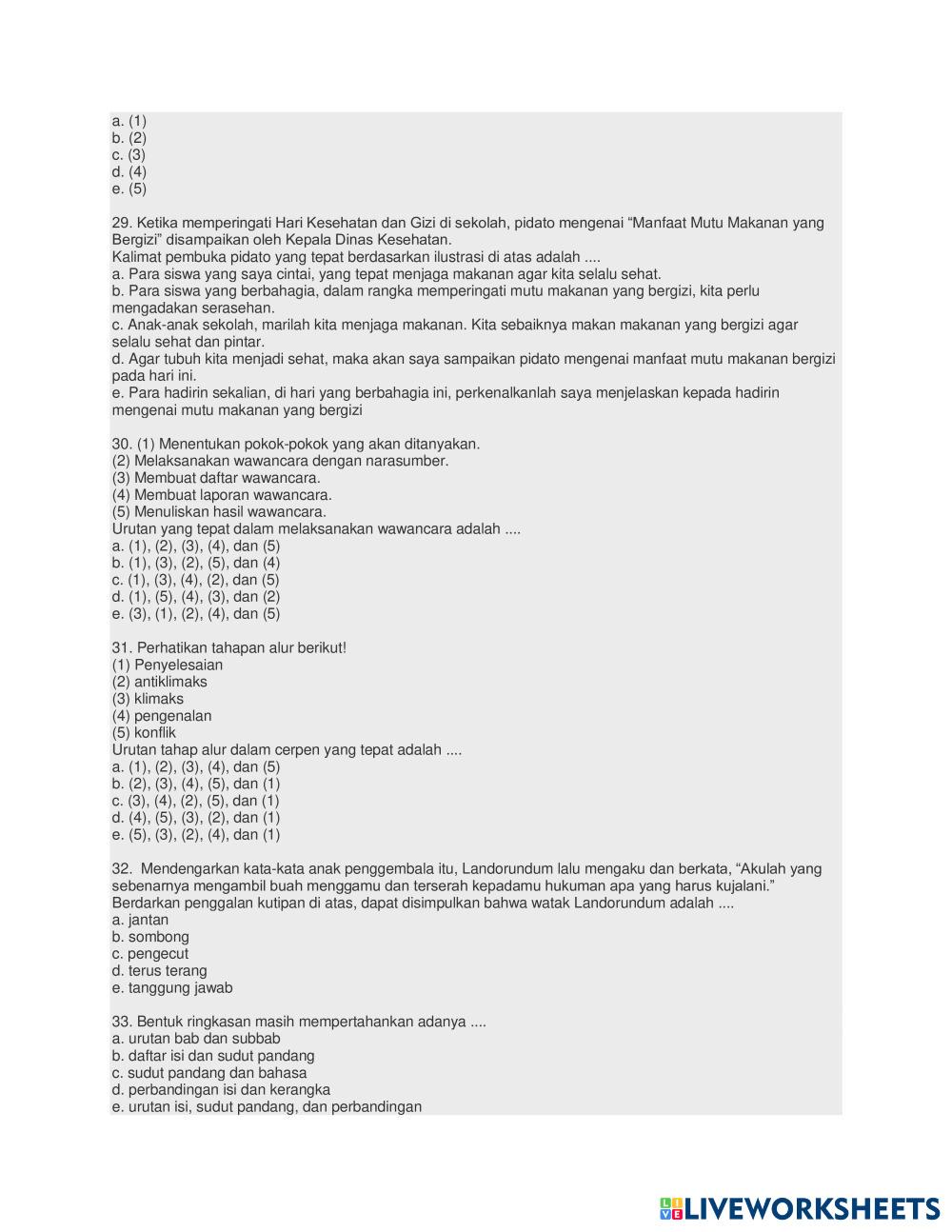 a. (1)
b. (2)
c. (3)
d. (4)
e. (5)

29. Ketika memperingati Hari Kesehatan dan Gizi di sekolah, pidato mengenai “Manfaat Mutu Makanan yang Bergizi” disampaikan oleh Kepala Dinas Kesehatan.
Kalimat pembuka pidato yang tepat berdasarkan ilustrasi di atas adalah ....
a. Para siswa yang saya cintai, yang tepat menjaga makanan agar kita selalu sehat.
b. Para siswa yang berbahagia, dalam rangka memperingati mutu makanan yang bergizi, kita perlu mengadakan serasehan.
c. Anak-anak sekolah, marilah kita menjaga makanan. Kita sebaiknya makan makanan yang bergizi agar selalu sehat dan pintar.
d. Agar tubuh kita menjadi sehat, maka akan saya sampaikan pidato mengenai manfaat mutu makanan bergizi pada hari ini.
e. Para hadirin sekalian, di hari yang berbahagia ini, perkenalkanlah saya menjelaskan kepada hadirin mengenai mutu makanan yang bergizi

30. (1) Menentukan pokok-pokok yang akan ditanyakan.
(2) Melaksanakan wawancara dengan narasumber.
(3) Membuat daftar wawancara.
(4) Membuat laporan wawancara.
(5) Menuliskan hasil wawancara.
Urutan yang tepat dalam melaksanakan wawancara adalah ....
a. (1), (2), (3), (4), dan (5)
b. (1), (3), (2), (5), dan (4)
c. (1), (3), (4), (2), dan (5)
d. (1), (5), (4), (3), dan (2)
e. (3), (1), (2), (4), dan (5)

31. Perhatikan tahapan alur berikut!
(1) Penyelesaian
(2) antiklimaks
(3) klimaks
(4) pengenalan
(5) konflik
Urutan tahap alur dalam cerpen yang tepat adalah ....
a. (1), (2), (3), (4), dan (5)
b. (2), (3), (4), (5), dan (1)
c. (3), (4), (2), (5), dan (1)
d. (4), (5), (3), (2), dan (1)
e. (5), (3), (2), (4), dan (1)

32. Mendengarkan kata-kata anak penggembala itu, Landorundum lalu mengaku dan berkata, “Akulah yang sebenarnya mengambil buah menggamu dan terserah kepadamu hukuman apa yang harus kujalani.”
Berdarkan penggalan kutipan di atas, dapat disimpulkan bahwa watak Landorundum adalah ....
a. jantan
b. sombong
c. pengecut
d. terus terang
e. tanggung jawab

33. Bentuk ringkasan masih mempertahankan adanya ....
a. urutan bab dan subbab
b. daftar isi dan sudut pandang
c. sudut pandang dan bahasa
d. perbandingan isi dan kerangka
e. urutan isi, sudut pandang, dan perbandingan

LIVEWORKSHEETS